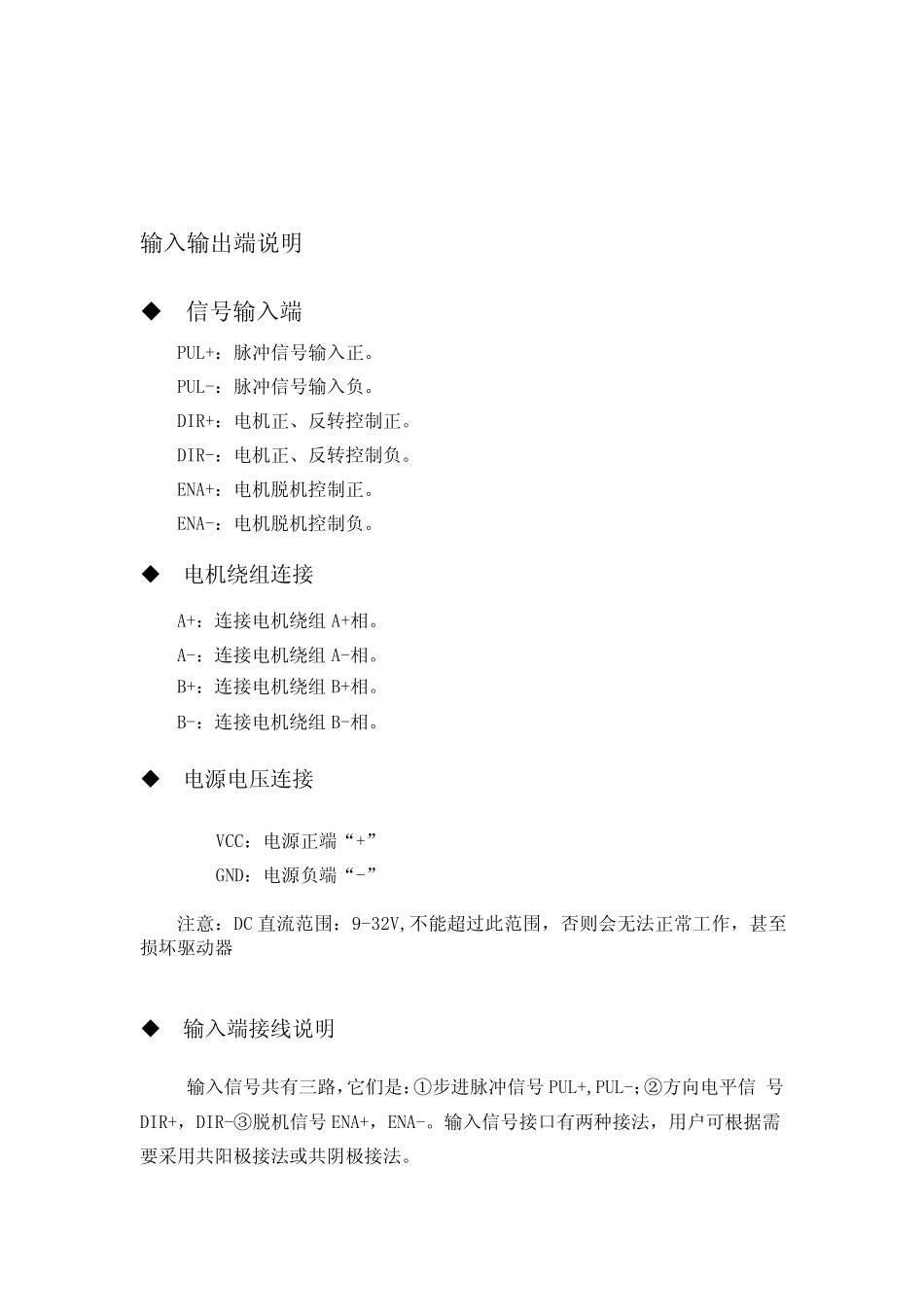 输入输出端说明

◆ 信号输入端

PUL+：脉冲信号输入正。

PUL-：脉冲信号输入负。

DIR+：电机正、反转控制正。

DIR-：电机正、反转控制负。

ENA+：电机脱机控制正。

ENA-：电机脱机控制负。

◆ 电机绕组连接

A+：连接电机绕组 A+相。

A-：连接电机绕组 A-相。

B+：连接电机绕组 B+相。

B-：连接电机绕组 B-相。

◆ 电源电压连接

VCC：电源正端“+”

GND：电源负端“-”

注意：DC 直流范围：9-32V,不能超过此范围，否则会无法正常工作，甚至损坏驱动器

◆ 输入端接线说明

输入信号共有三路,它们是:①步进脉冲信号 PUL+,PUL-;②方向电平信 号 DIR+，DIR-③脱机信号 ENA+，ENA-。输入信号接口有两种接法，用户可根据需要采用共阳极接法或共阴极接法。